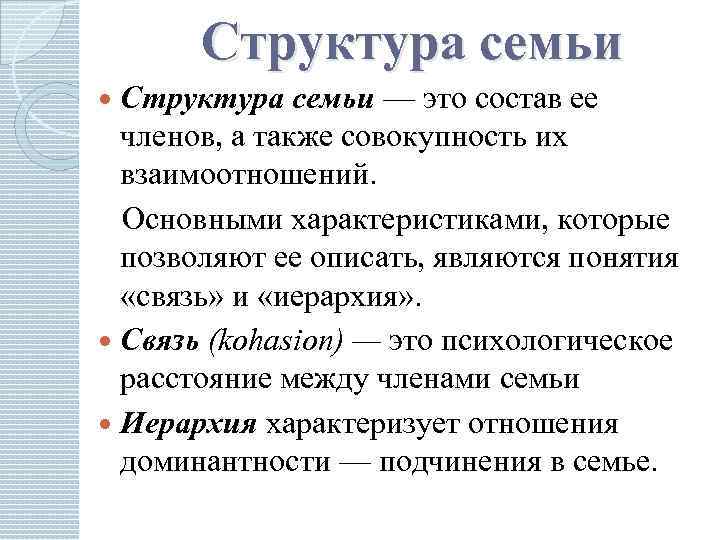 Структура семьи

Структура семьи — это состав ее членов, а также совокупность их взаимоотношений.

Основными характеристиками, которые позволяют ее описать, являются понятия «связь» и «иерархия».

Связь (kohasion) — это психологическое расстояние между членами семьи

Иерархия характеризует отношения доминантности — подчинения в семье.